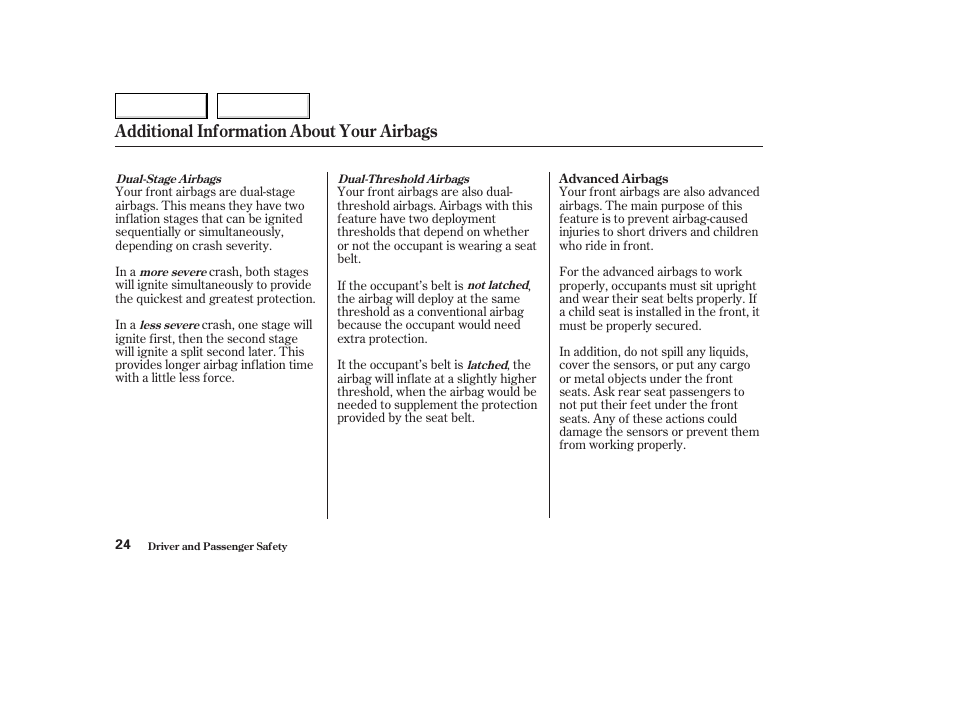 Additional Information About Your Airbags

Dual-Stage Airbags
Your front airbags are dual-stage airbags. This means they have two inflation stages that can be ignited sequentially or simultaneously, depending on crash severity.

In a more severe crash, both stages will ignite simultaneously to provide the quickest and greatest protection.

In a less severe crash, one stage will ignite first, then the second stage will ignite a split second later. This provides longer airbag inflation time with a little less force.

Dual-Threshold Airbags
Your front airbags are also dual-threshold airbags. Airbags with this feature have two deployment thresholds that depend on whether or not the occupant is wearing a seat belt.

If the occupant's belt is not latched, the airbag will deploy at the same threshold as a conventional airbag because the occupant would need extra protection.

It the occupant's belt is latched, the airbag will inflate at a slightly higher threshold, when the airbag would be needed to supplement the protection provided by the seat belt.

Advanced Airbags
Your front airbags are also advanced airbags. The main purpose of this feature is to prevent airbag-caused injuries to short drivers and children who ride in front.

For the advanced airbags to work properly, occupants must sit upright and wear their seat belts properly. If a child seat is installed in the front, it must be properly secured.

In addition, do not spill any liquids, cover the sensors, or put any cargo or metal objects under the front seats. Ask rear seat passengers to not put their feet under the front seats. Any of these actions could damage the sensors or prevent them from working properly.

24 Driver and Passenger Safety